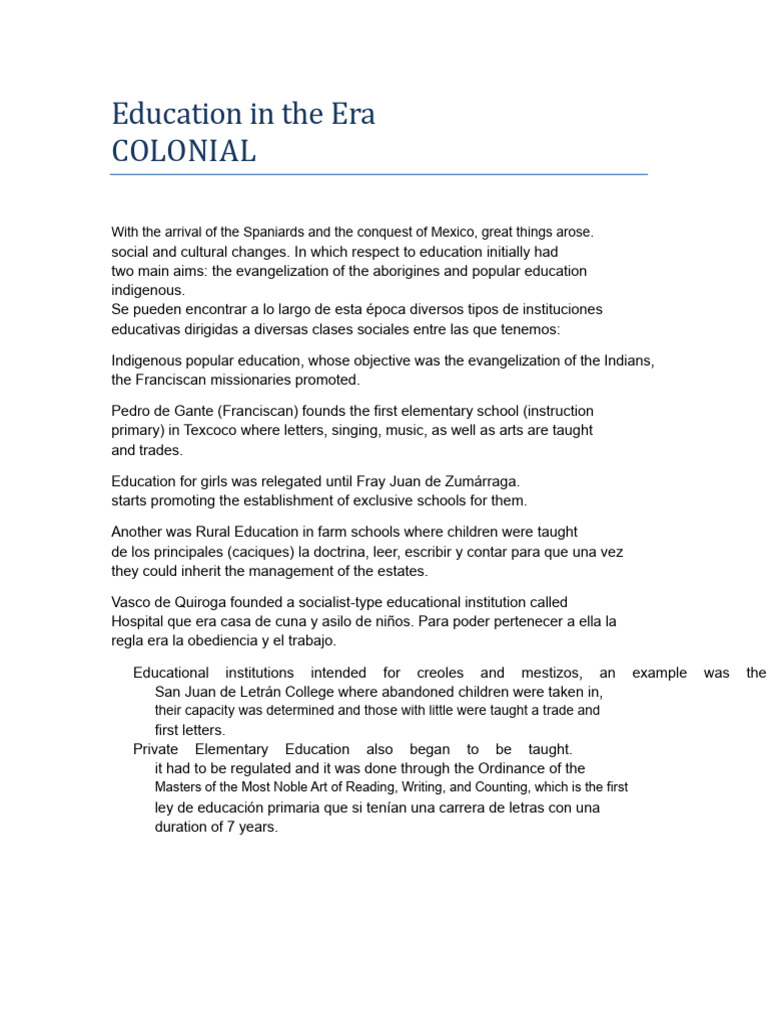 Education in the Era
COLONIAL

With the arrival of the Spaniards and the conquest of Mexico, great things arose. social and cultural changes. In which respect to education initially had two main aims: the evangelization of the aborigines and popular education indigenous. Se pueden encontrar a lo largo de esta época diversos tipos de instituciones educativas dirigidas a diversas clases sociales entre las que tenemos:

Indigenous popular education, whose objective was the evangelization of the Indians, the Franciscan missionaries promoted.

Pedro de Gante (Franciscan) founds the first elementary school (instruction primary) in Texcoco where letters, singing, music, as well as arts are taught and trades.

Education for girls was relegated until Fray Juan de Zumárraga. starts promoting the establishment of exclusive schools for them.

Another was Rural Education in farm schools where children were taught de los principales (caciques) la doctrina, leer, escribir y contar para que una vez they could inherit the management of the estates.

Vasco de Quiroga founded a socialist-type educational institution called Hospital que era casa de cuna y asilo de niños. Para poder pertenecer a ella la regla era la obediencia y el trabajo.

Educational institutions intended for creoles and mestizos, an example was the San Juan de Letrán College where abandoned children were taken in, their capacity was determined and those with little were taught a trade and first letters.

Private Elementary Education also began to be taught. it had to be regulated and it was done through the Ordinance of the Masters of the Most Noble Art of Reading, Writing, and Counting, which is the first ley de educación primaria que si tenían una carrera de letras con una duration of 7 years.